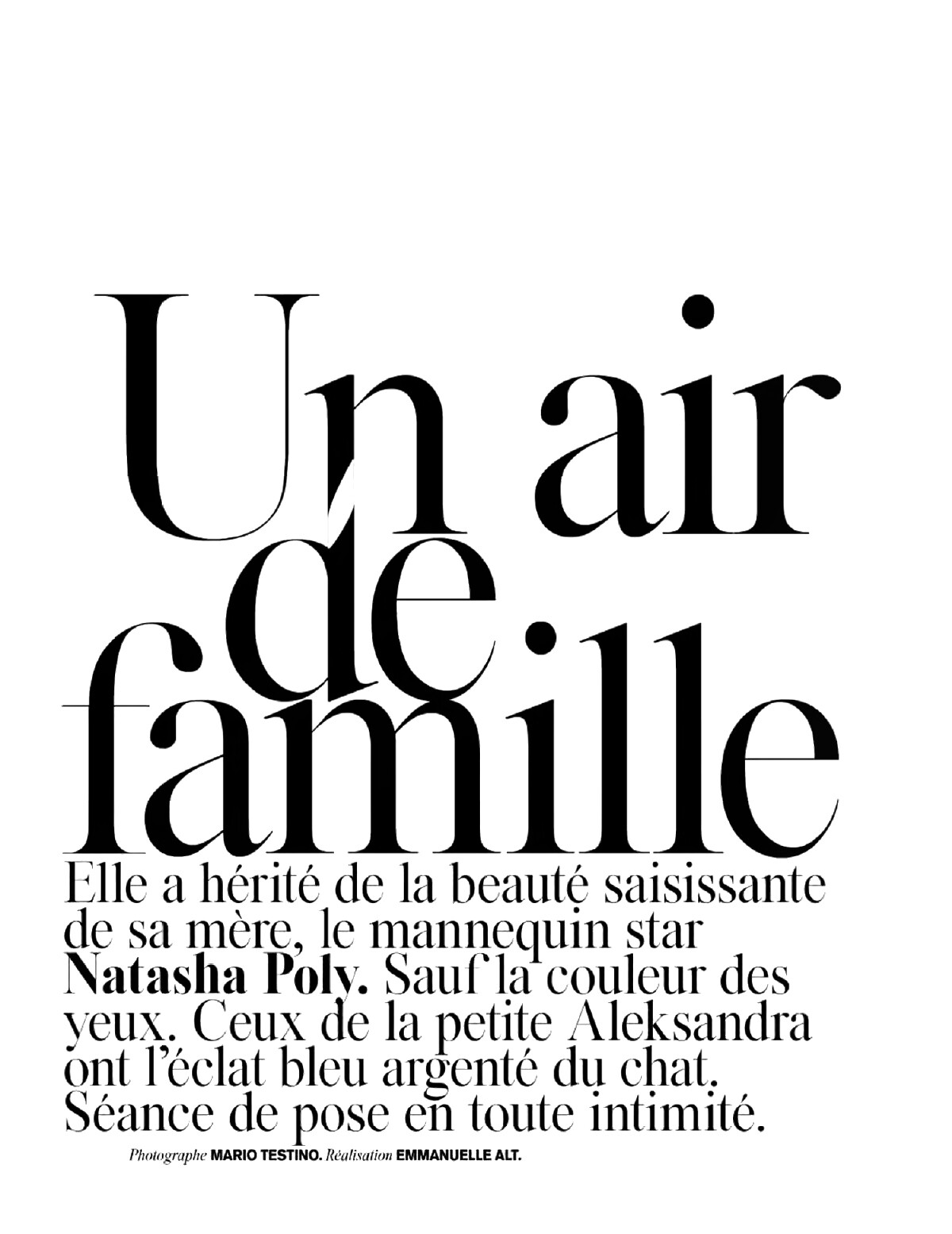 Un air de famille

Elle a hérité de la beauté saisissante de sa mère, le mannequin star Natasha Poly. Sauf la couleur des yeux. Ceux de la petite Aleksandra ont l'éclat bleu argenté du chat. Séance de pose en toute intimité.

Photographe MARIO TESTINO. Réalisation EMMANUELLE ALT.